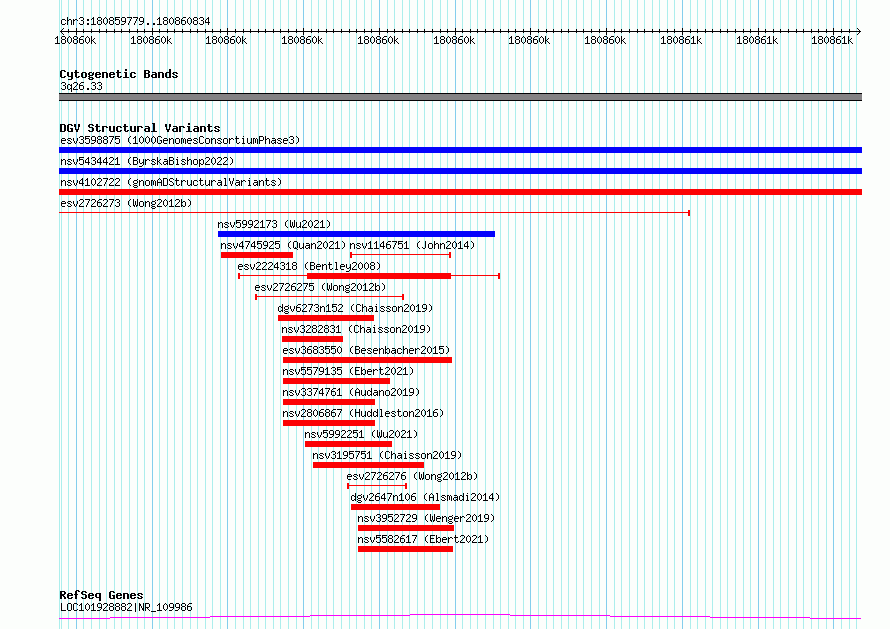 chr3:180859779..180860834

180860k 180860k 180860k 180860k 180860k 180860k 180860k 180860k 180861k 180861k 180861k

Cytogenetic Bands
3q26.33

DGV Structural Variants
esv3598875 (1000GenomesConsortiumPhase3)
nsv5434421 (ByrskaBishop2022)
nsv4102722 (gnomADStructuralVariants)
esv2726273 (Wong2012b)
nsv5992173 (Wu2021)
nsv4745925 (Quan2021)
nsv1146751 (John2014)
esv2224318 (Bentley2008)
esv2726275 (Wong2012b)
dgv6273n152 (Chaisson2019)
nsv3282831 (Chaisson2019)
esv3683550 (Besenbacher2015)
nsv5579135 (Ebert2021)
nsv3374761 (Audano2019)
nsv2806867 (Huddleston2016)
nsv5992251 (Wu2021)
nsv3195751 (Chaisson2019)
esv2726276 (Wong2012b)
dgv2647n106 (Alsmadi2014)
nsv3952729 (Wenger2019)
nsv5582617 (Ebert2021)

RefSeq Genes
LOC101928882|NR_109986